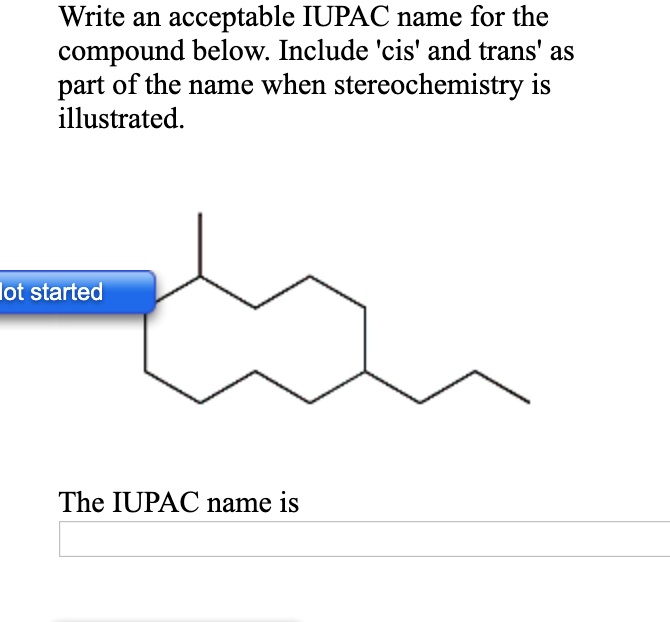 Write an acceptable IUPAC name for the compound below. Include 'cis' and trans' as part of the name when stereochemistry is illustrated.

lot started

The IUPAC name is